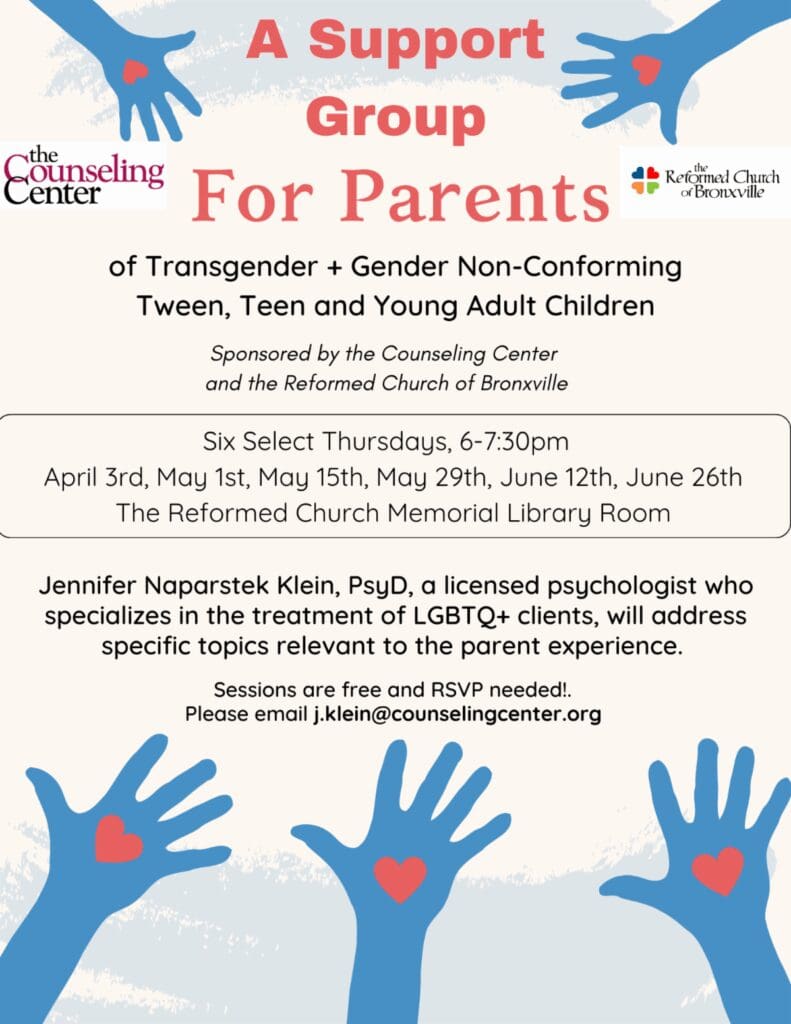 A Support Group

the Counseling Center

For Parents

the Reformed Church of Bronxville

of Transgender + Gender Non-Conforming Tween, Teen and Young Adult Children

Sponsored by the Counseling Center and the Reformed Church of Bronxville

Six Select Thursdays, 6-7:30pm
April 3rd, May 1st, May 15th, May 29th, June 12th, June 26th
The Reformed Church Memorial Library Room

Jennifer Naparstek Klein, PsyD, a licensed psychologist who specializes in the treatment of LGBTQ+ clients, will address specific topics relevant to the parent experience.

Sessions are free and RSVP needed!.
Please email j.klein@counselingcenter.org